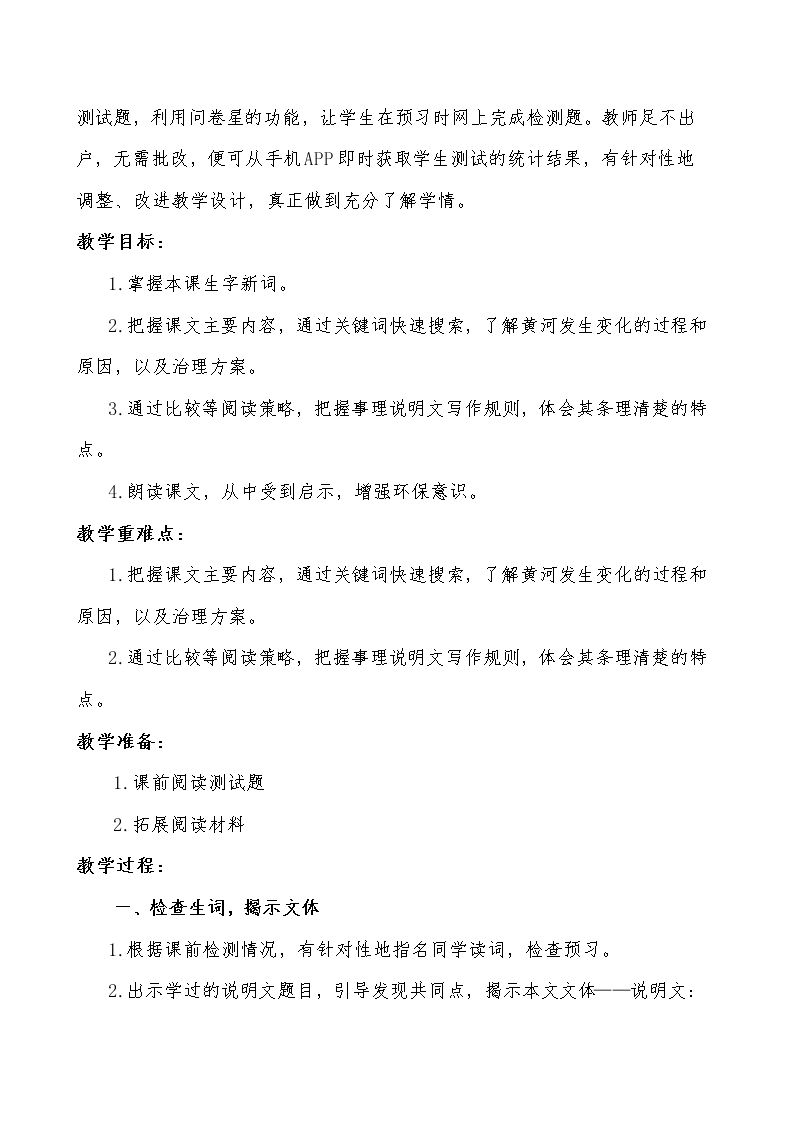 测试题，利用问卷星的功能，让学生在预习时网上完成检测题。教师足不出户，无需批改，便可从手机APP即时获取学生测试的统计结果，有针对性地调整、改进教学设计，真正做到充分了解学情。

教学目标：

1.掌握本课生字新词。

2.把握课文主要内容，通过关键词快速搜索，了解黄河发生变化的过程和原因，以及治理方案。

3.通过比较等阅读策略，把握事理说明文写作规则，体会其条理清楚的特点。

4.朗读课文，从中受到启示，增强环保意识。

教学重难点：

1.把握课文主要内容，通过关键词快速搜索，了解黄河发生变化的过程和原因，以及治理方案。

2.通过比较等阅读策略，把握事理说明文写作规则，体会其条理清楚的特点。

教学准备：

1.课前阅读测试题

2.拓展阅读材料

教学过程：

一、检查生词，揭示文体

1.根据课前检测情况，有针对性地指名同学读词，检查预习。

2.出示学过的说明文题目，引导发现共同点，揭示本文文体——说明文：